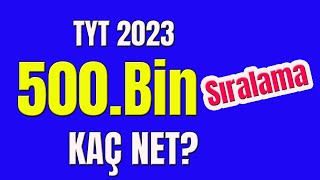 TYT 2023

500.Bin

Sıralama

KAÇ NET?